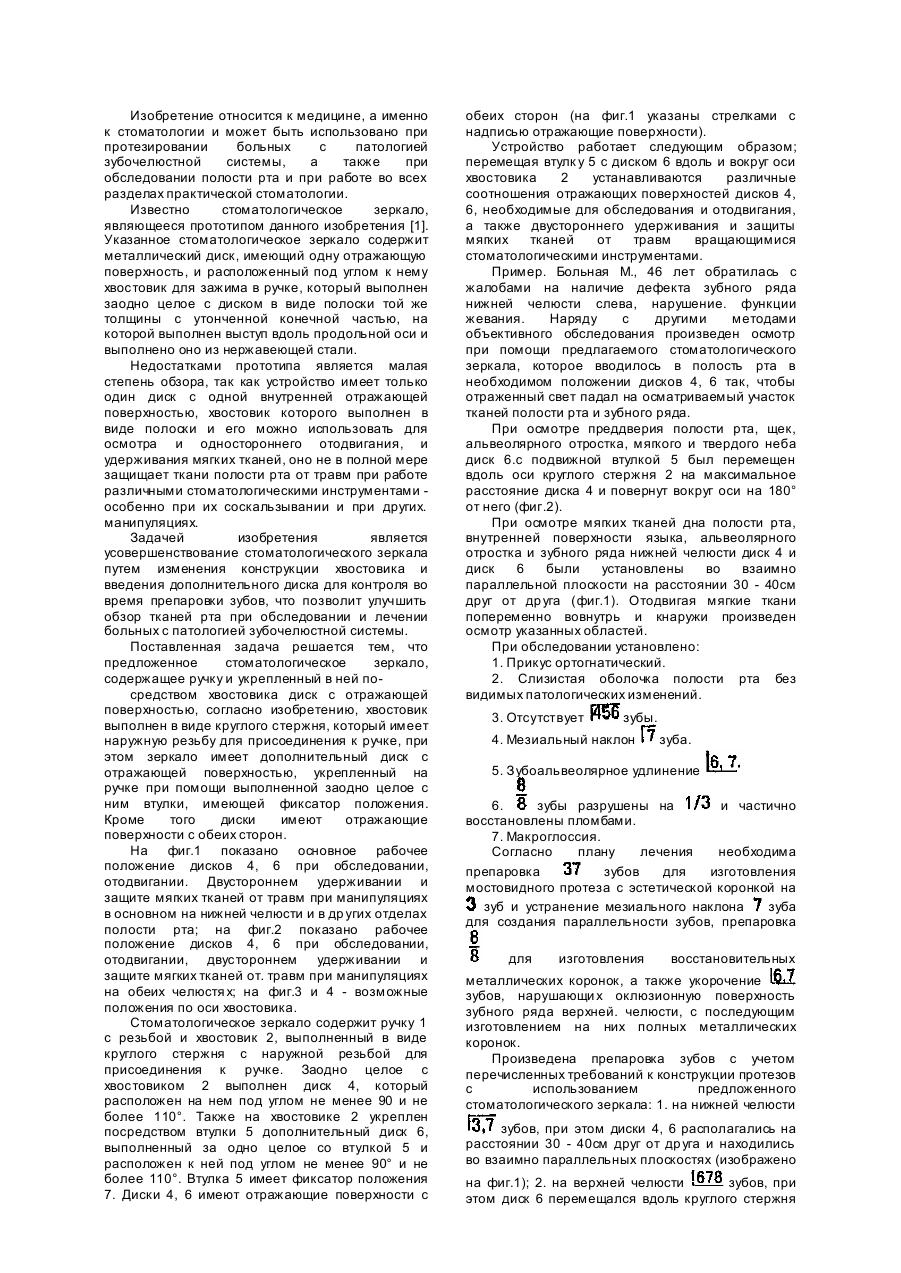 Изобретение относится к медицине, а именно к стоматологии и может быть использовано при протезировании больных с патологией зубочелюстной системы, а также при обследовании полости рта и при работе во всех разделах практической стоматологии.

Известно стоматологическое зеркало, являющееся прототипом данного изобретения [1]. Указанное стоматологическое зеркало содержит металлический диск, имеющий одну отражающую поверхность, и расположенный под углом к нему хвостовик для зажима в ручке, который выполнен заодно целое с диском в виде полоски той же толщины с утонченной конечной частью, на которой выполнен выступ вдоль продольной оси и выполнено оно из нержавеющей стали.

Недостатками прототипа является малая степень обзора, так как устройство имеет только один диск с одной внутренней отражающей поверхностью, хвостовик которого выполнен в виде полоски и его можно использовать для осмотра и одностороннего отодвигания, и удерживания мягких тканей, оно не в полной мере защищает ткани полости рта от травм при работе различными стоматологическими инструментами - особенно при их соскальзывании и при других. манипуляциях.

Задачей изобретения является усовершенствование стоматологического зеркала путем изменения конструкции хвостовика и введения дополнительного диска для контроля во время препаровки зубов, что позволит улучшить обзор тканей рта при обследовании и лечении больных с патологией зубочелюстной системы.

Поставленная задача решается тем, что предложенное стоматологическое зеркало, содержащее ручку и укрепленный в ней по-

средством хвостовика диск с отражающей поверхностью, согласно изобретению, хвостовик выполнен в виде круглого стержня, который имеет наружную резьбу для присоединения к ручке, при этом зеркало имеет дополнительный диск с отражающей поверхностью, укрепленный на ручке при помощи выполненной заодно целое с ним втулки, имеющей фиксатор положения. Кроме того диски имеют отражающие поверхности с обеих сторон.

На фиг.1 показано основное рабочее положение дисков 4, 6 при обследовании, отодвигании. Двустороннем удерживании и защите мягких тканей от травм при манипуляциях в основном на нижней челюсти и в других отделах полости рта; на фиг.2 показано рабочее положение дисков 4, 6 при обследовании, отодвигании, двустороннем удерживании и защите мягких тканей от. травм при манипуляциях на обеих челюстях; на фиг.3 и 4 - возможные положения по оси хвостовика.

Стоматологическое зеркало содержит ручку 1 с резьбой и хвостовик 2, выполненный в виде круглого стержня с наружной резьбой для присоединения к ручке. Заодно целое с хвостовиком 2 выполнен диск 4, который расположен на нем под углом не менее 90 и не более 110°. Также на хвостовике 2 укреплен посредством втулки 5 дополнительный диск 6, выполненный за одно целое со втулкой 5 и расположен к ней под углом не менее 90° и не более 110°. Втулка 5 имеет фиксатор положения 7. Диски 4, 6 имеют отражающие поверхности с обеих сторон (на фиг.1 указаны стрелками с надписью отражающие поверхности).

Устройство работает следующим образом; перемещая втулку 5 с диском 6 вдоль и вокруг оси хвостовика 2 устанавливаются различные соотношения отражающих поверхностей дисков 4, 6, необходимые для обследования и отодвигания, а также двустороннего удерживания и защиты мягких тканей от травм вращающимися стоматологическими инструментами.

Пример. Больная М., 46 лет обратилась с жалобами на наличие дефекта зубного ряда нижней челюсти слева, нарушение. функции жевания. Наряду с другими методами объективного обследования произведен осмотр при помощи предлагаемого стоматологического зеркала, которое вводилось в полость рта в необходимом положении дисков 4, 6 так, чтобы отраженный свет падал на осматриваемый участок тканей полости рта и зубного ряда.

При осмотре преддверия полости рта, щек, альвеолярного отростка, мягкого и твердого неба диск 6.с подвижной втулкой 5 был перемещен вдоль оси круглого стержня 2 на максимальное расстояние диска 4 и повернут вокруг оси на 180° от него (фиг.2).

При осмотре мягких тканей дна полости рта, внутренней поверхности языка, альвеолярного отростка и зубного ряда нижней челюсти диск 4 и диск 6 были установлены во взаимно параллельной плоскости на расстоянии 30 - 40см друг от друга (фиг.1). Отодвигая мягкие ткани попеременно вовнутрь и кнаружи произведен осмотр указанных областей.

При обследовании установлено:

1. Прикус ортогнатический.

2. Слизистая оболочка полости рта без видимых патологических изменений.

3. Отсутствует 456 зубы.

4. Мезиальный наклон 7 зуба.

5. Зубоальвеолярное удлинение 6, 7.

6. $\frac{8}{8}$ зубы разрушены на 1/3 и частично восстановлены пломбами.

7. Макроглоссия.

Согласно плану лечения необходима препаровка 37 зубов для изготовления мостовидного протеза с эстетической коронкой на 3 зуб и устранение мезиального наклона 7 зуба для создания параллельности зубов, препаровка $\frac{8}{8}$ для изготовления восстановительных металлических коронок, а также укорочение 6,7 зубов, нарушающих оклюзионную поверхность зубного ряда верхней. челюсти, с последующим изготовлением на них полных металлических коронок.

Произведена препаровка зубов с учетом перечисленных требований к конструкции протезов с использованием предложенного стоматологического зеркала: 1. на нижней челюсти 3,7 зубов, при этом диски 4, 6 располагались на расстоянии 30 - 40см друг от друга и находились во взаимно параллельных плоскостях (изображено на фиг.1); 2. на верхней челюсти 678 зубов, при этом диск 6 перемещался вдоль круглого стержня